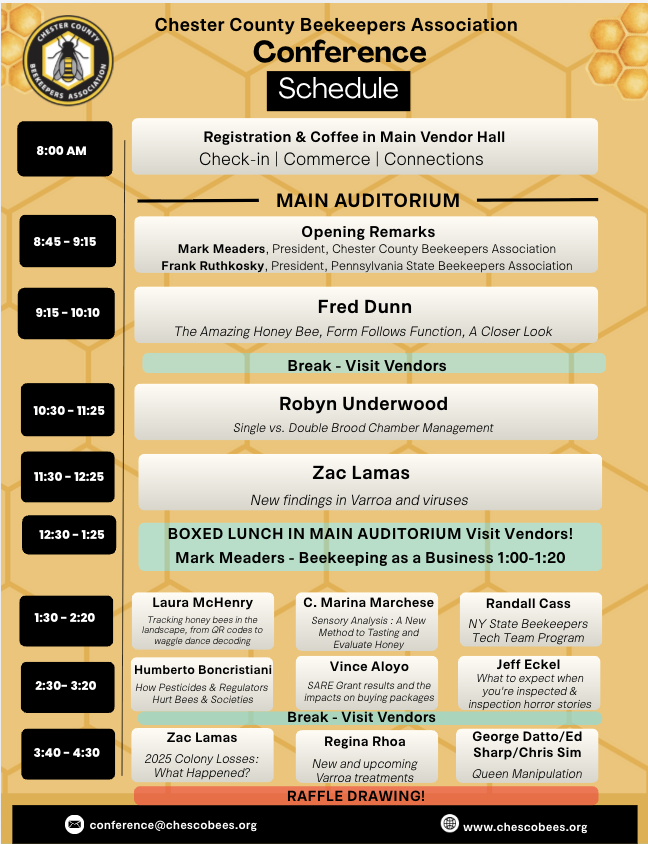 CHESTER COUNTY BEEKEEPERS ASSOCIATION

Chester County Beekeepers Association
Conference
Schedule

8:00 AM

Registration & Coffee in Main Vendor Hall
Check-in | Commerce | Connections

MAIN AUDITORIUM

8:45 - 9:15

Opening Remarks
Mark Meaders, President, Chester County Beekeepers Association
Frank Ruthkosky, President, Pennsylvania State Beekeepers Association

9:15 - 10:10

Fred Dunn
The Amazing Honey Bee, Form Follows Function, A Closer Look

Break - Visit Vendors

10:30 - 11:25

Robyn Underwood
Single vs. Double Brood Chamber Management

11:30 - 12:25

Zac Lamas
New findings in Varroa and viruses

12:30 - 1:25

BOXED LUNCH IN MAIN AUDITORIUM Visit Vendors!
Mark Meaders - Beekeeping as a Business 1:00-1:20

1:30 - 2:20

Laura McHenry
Tracking honey bees in the landscape, from QR codes to waggle dance decoding

C. Marina Marchese
Sensory Analysis : A New Method to Tasting and Evaluate Honey

Randall Cass
NY State Beekeepers Tech Team Program

2:30- 3:20

Humberto Boncristiani
How Pesticides & Regulators Hurt Bees & Societies

Vince Aloyo
SARE Grant results and the impacts on buying packages

Jeff Eckel
What to expect when you're inspected & inspection horror stories

Break - Visit Vendors

3:40 - 4:30

Zac Lamas
2025 Colony Losses: What Happened?

Regina Rhoa
New and upcoming Varroa treatments

George Datto/Ed Sharp/Chris Sim
Queen Manipulation

RAFFLE DRAWING!

conference@chescobees.org
www.chescobees.org